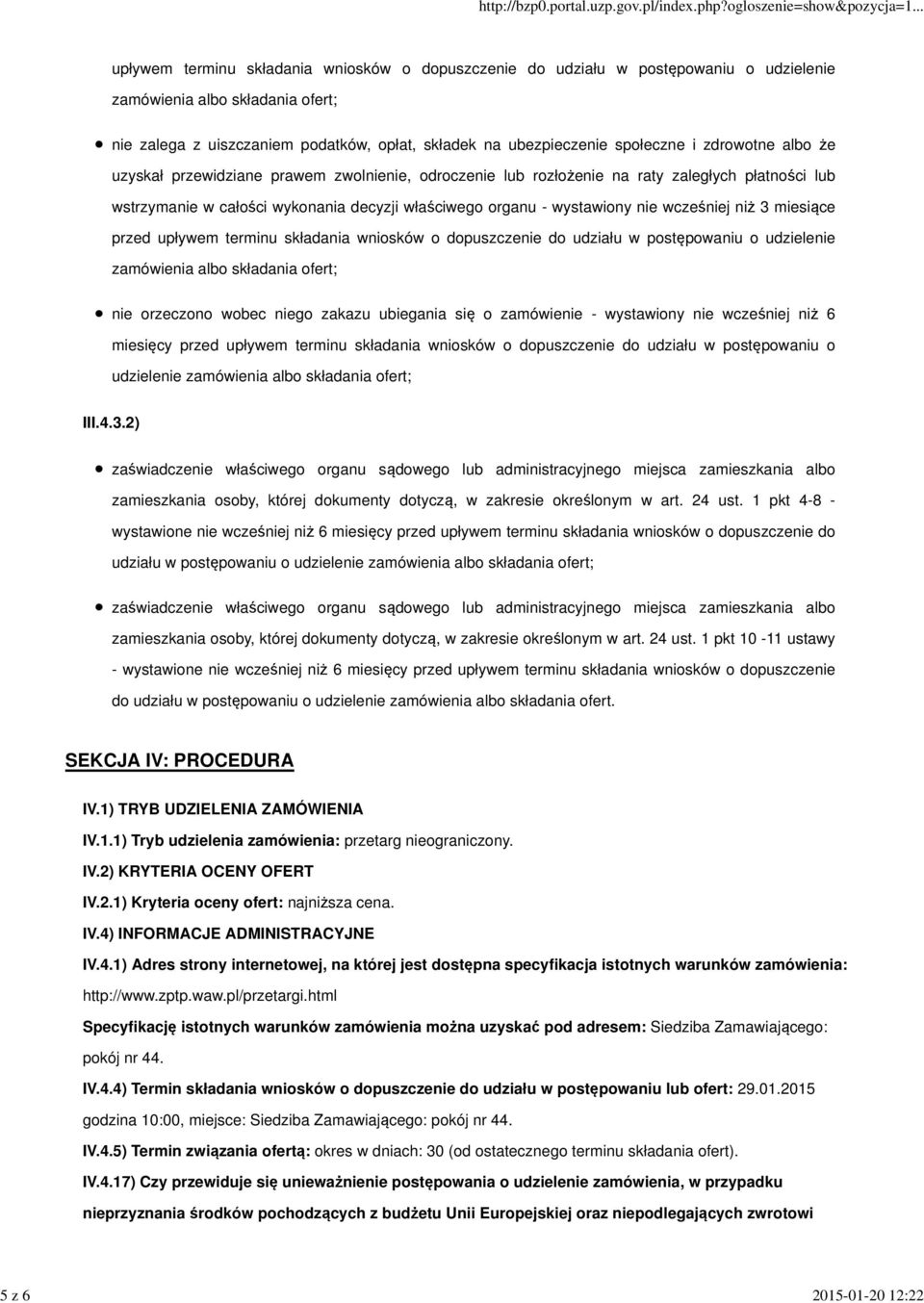 http://bzp0.portal.uzp.gov.pl/index.php?ogloszenie=show&pozycja=1...

upływem terminu składania wniosków o dopuszczenie do udziału w postępowaniu o udzielenie zamówienia albo składania ofert;

nie zalega z uiszczaniem podatków, opłat, składek na ubezpieczenie społeczne i zdrowotne albo że uzyskał przewidziane prawem zwolnienie, odroczenie lub rozłożenie na raty zaległych płatności lub wstrzymanie w całości wykonania decyzji właściwego organu - wystawiony nie wcześniej niż 3 miesiące przed upływem terminu składania wniosków o dopuszczenie do udziału w postępowaniu o udzielenie zamówienia albo składania ofert;

nie orzeczono wobec niego zakazu ubiegania się o zamówienie - wystawiony nie wcześniej niż 6 miesięcy przed upływem terminu składania wniosków o dopuszczenie do udziału w postępowaniu o udzielenie zamówienia albo składania ofert;

III.4.3.2)

zaświadczenie właściwego organu sądowego lub administracyjnego miejsca zamieszkania albo zamieszkania osoby, której dokumenty dotyczą, w zakresie określonym w art. 24 ust. 1 pkt 4-8 - wystawione nie wcześniej niż 6 miesięcy przed upływem terminu składania wniosków o dopuszczenie do udziału w postępowaniu o udzielenie zamówienia albo składania ofert;

zaświadczenie właściwego organu sądowego lub administracyjnego miejsca zamieszkania albo zamieszkania osoby, której dokumenty dotyczą, w zakresie określonym w art. 24 ust. 1 pkt 10 -11 ustawy - wystawione nie wcześniej niż 6 miesięcy przed upływem terminu składania wniosków o dopuszczenie do udziału w postępowaniu o udzielenie zamówienia albo składania ofert.

SEKCJA IV: PROCEDURA

IV.1) TRYB UDZIELENIA ZAMÓWIENIA

IV.1.1) Tryb udzielenia zamówienia: przetarg nieograniczony.

IV.2) KRYTERIA OCENY OFERT

IV.2.1) Kryteria oceny ofert: najniższa cena.

IV.4) INFORMACJE ADMINISTRACYJNE

IV.4.1) Adres strony internetowej, na której jest dostępna specyfikacja istotnych warunków zamówienia: http://www.zptp.waw.pl/przetargi.html

Specyfikację istotnych warunków zamówienia można uzyskać pod adresem: Siedziba Zamawiającego: pokój nr 44.

IV.4.4) Termin składania wniosków o dopuszczenie do udziału w postępowaniu lub ofert: 29.01.2015 godzina 10:00, miejsce: Siedziba Zamawiającego: pokój nr 44.

IV.4.5) Termin związania ofertą: okres w dniach: 30 (od ostatecznego terminu składania ofert).

IV.4.17) Czy przewiduje się unieważnienie postępowania o udzielenie zamówienia, w przypadku nieprzyznania środków pochodzących z budżetu Unii Europejskiej oraz niepodlegających zwrotowi

5 z 6

2015-01-20 12:22